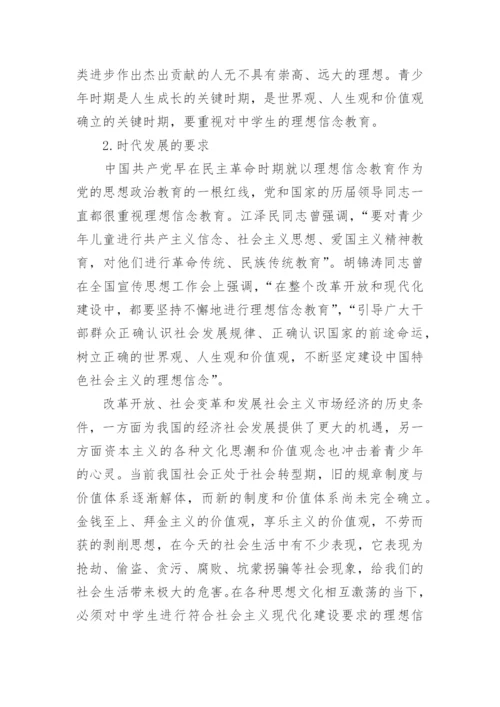 类进步作出杰出贡献的人无不具有崇高、远大的理想。青少年时期是人生成长的关键时期，是世界观、人生观和价值观确立的关键时期，要重视对中学生的理想信念教育。

2. 时代发展的要求

中国共产党早在民主革命时期就以理想信念教育作为党的思想政治教育的一根红线，党和国家的历届领导同志一直都很重视理想信念教育。江泽民同志曾强调，“要对青少年儿童进行共产主义信念、社会主义思想、爱国主义精神教育，对他们进行革命传统、民族传统教育”。胡锦涛同志曾在全国宣传思想工作会上强调，“在整个改革开放和现代化建设中，都要坚持不懈地进行理想信念教育”，“引导广大干部群众正确认识社会发展规律、正确认识国家的前途命运，树立正确的世界观、人生观和价值观，不断坚定建设中国特色社会主义的理想信念”。

改革开放、社会变革和发展社会主义市场经济的历史条件，一方面为我国的经济社会发展提供了更大的机遇，另一方面资本主义的各种文化思潮和价值观念也冲击着青少年的心灵。当前我国社会正处于社会转型期，旧的规章制度与价值体系逐渐解体，而新的制度和价值体系尚未完全确立。金钱至上、拜金主义的价值观，享乐主义的价值观，不劳而获的剥削思想，在今天的社会生活中有不少表现，它表现为抢劫、偷盗、贪污、腐败、坑蒙拐骗等社会现象，给我们的社会生活带来极大的危害。在各种思想文化相互激荡的当下，必须对中学生进行符合社会主义现代化建设要求的理想信